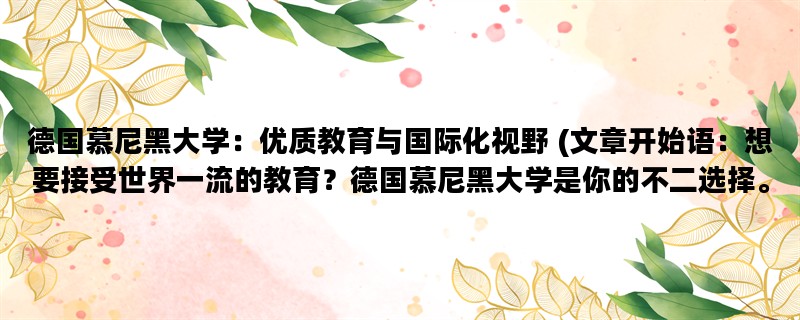 德国慕尼黑大学：优质教育与国际化视野 (文章开始语：想要接受世界一流的教育？德国慕尼黑大学是你的不二选择。